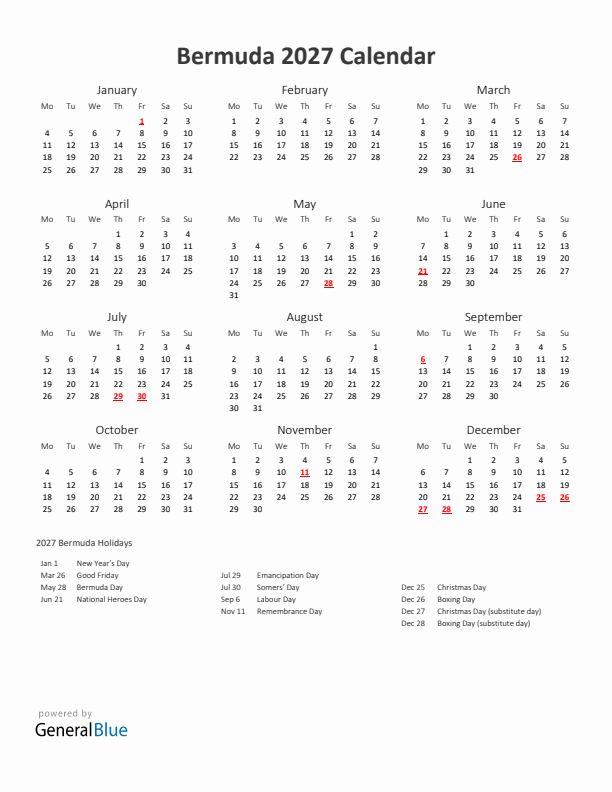 Bermuda 2027 Calendar

January

| Mo | Tu | We | Th | Fr | Sa | Su |
|---|---|---|---|---|---|---|
| | | | | 1 | 2 | 3 |
| 4 | 5 | 6 | 7 | 8 | 9 | 10 |
| 11 | 12 | 13 | 14 | 15 | 16 | 17 |
| 18 | 19 | 20 | 21 | 22 | 23 | 24 |
| 25 | 26 | 27 | 28 | 29 | 30 | 31 |

February

| Mo | Tu | We | Th | Fr | Sa | Su |
|---|---|---|---|---|---|---|
| 1 | 2 | 3 | 4 | 5 | 6 | 7 |
| 8 | 9 | 10 | 11 | 12 | 13 | 14 |
| 15 | 16 | 17 | 18 | 19 | 20 | 21 |
| 22 | 23 | 24 | 25 | 26 | 27 | 28 |

March

| Mo | Tu | We | Th | Fr | Sa | Su |
|---|---|---|---|---|---|---|
| 1 | 2 | 3 | 4 | 5 | 6 | 7 |
| 8 | 9 | 10 | 11 | 12 | 13 | 14 |
| 15 | 16 | 17 | 18 | 19 | 20 | 21 |
| 22 | 23 | 24 | 25 | 26 | 27 | 28 |
| 29 | 30 | 31 | | | | |

April

| Mo | Tu | We | Th | Fr | Sa | Su |
|---|---|---|---|---|---|---|
| | | | 1 | 2 | 3 | 4 |
| 5 | 6 | 7 | 8 | 9 | 10 | 11 |
| 12 | 13 | 14 | 15 | 16 | 17 | 18 |
| 19 | 20 | 21 | 22 | 23 | 24 | 25 |
| 26 | 27 | 28 | 29 | 30 | | |

May

| Mo | Tu | We | Th | Fr | Sa | Su |
|---|---|---|---|---|---|---|
| | | | | | 1 | 2 |
| 3 | 4 | 5 | 6 | 7 | 8 | 9 |
| 10 | 11 | 12 | 13 | 14 | 15 | 16 |
| 17 | 18 | 19 | 20 | 21 | 22 | 23 |
| 24 | 25 | 26 | 27 | 28 | 29 | 30 |
| 31 | | | | | | |

June

| Mo | Tu | We | Th | Fr | Sa | Su |
|---|---|---|---|---|---|---|
| | 1 | 2 | 3 | 4 | 5 | 6 |
| 7 | 8 | 9 | 10 | 11 | 12 | 13 |
| 14 | 15 | 16 | 17 | 18 | 19 | 20 |
| 21 | 22 | 23 | 24 | 25 | 26 | 27 |
| 28 | 29 | 30 | | | | |

July

| Mo | Tu | We | Th | Fr | Sa | Su |
|---|---|---|---|---|---|---|
| | | | 1 | 2 | 3 | 4 |
| 5 | 6 | 7 | 8 | 9 | 10 | 11 |
| 12 | 13 | 14 | 15 | 16 | 17 | 18 |
| 19 | 20 | 21 | 22 | 23 | 24 | 25 |
| 26 | 27 | 28 | 29 | 30 | 31 | |

August

| Mo | Tu | We | Th | Fr | Sa | Su |
|---|---|---|---|---|---|---|
| | | | | | | 1 |
| 2 | 3 | 4 | 5 | 6 | 7 | 8 |
| 9 | 10 | 11 | 12 | 13 | 14 | 15 |
| 16 | 17 | 18 | 19 | 20 | 21 | 22 |
| 23 | 24 | 25 | 26 | 27 | 28 | 29 |
| 30 | 31 | | | | | |

September

| Mo | Tu | We | Th | Fr | Sa | Su |
|---|---|---|---|---|---|---|
| | | 1 | 2 | 3 | 4 | 5 |
| 6 | 7 | 8 | 9 | 10 | 11 | 12 |
| 13 | 14 | 15 | 16 | 17 | 18 | 19 |
| 20 | 21 | 22 | 23 | 24 | 25 | 26 |
| 27 | 28 | 29 | 30 | | | |

October

| Mo | Tu | We | Th | Fr | Sa | Su |
|---|---|---|---|---|---|---|
| | | | | 1 | 2 | 3 |
| 4 | 5 | 6 | 7 | 8 | 9 | 10 |
| 11 | 12 | 13 | 14 | 15 | 16 | 17 |
| 18 | 19 | 20 | 21 | 22 | 23 | 24 |
| 25 | 26 | 27 | 28 | 29 | 30 | 31 |

November

| Mo | Tu | We | Th | Fr | Sa | Su |
|---|---|---|---|---|---|---|
| 1 | 2 | 3 | 4 | 5 | 6 | 7 |
| 8 | 9 | 10 | 11 | 12 | 13 | 14 |
| 15 | 16 | 17 | 18 | 19 | 20 | 21 |
| 22 | 23 | 24 | 25 | 26 | 27 | 28 |
| 29 | 30 | | | | | |

December

| Mo | Tu | We | Th | Fr | Sa | Su |
|---|---|---|---|---|---|---|
| | | 1 | 2 | 3 | 4 | 5 |
| 6 | 7 | 8 | 9 | 10 | 11 | 12 |
| 13 | 14 | 15 | 16 | 17 | 18 | 19 |
| 20 | 21 | 22 | 23 | 24 | 25 | 26 |
| 27 | 28 | 29 | 30 | 31 | | |

2027 Bermuda Holidays

Jan 1 New Year's Day
Mar 26 Good Friday
May 28 Bermuda Day
Jun 21 National Heroes Day

Jul 29 Emancipation Day
Jul 30 Somers' Day
Sep 6 Labour Day
Nov 11 Remembrance Day

Dec 25 Christmas Day
Dec 26 Boxing Day
Dec 27 Christmas Day (substitute day)
Dec 28 Boxing Day (substitute day)

powered by
GeneralBlue